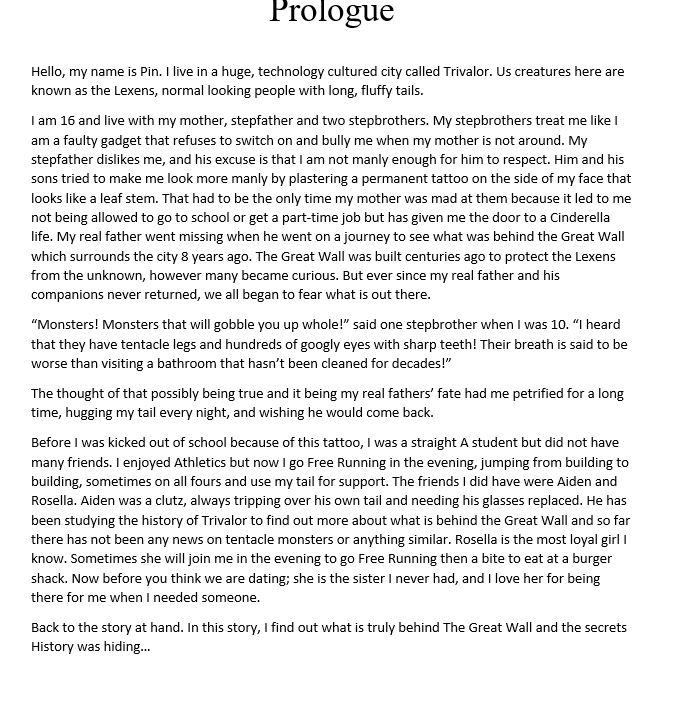 Prologue

Hello, my name is Pin. I live in a huge, technology cultured city called Trivalor. Us creatures here are known as the Lexens, normal looking people with long, fluffy tails.

I am 16 and live with my mother, stepfather and two stepbrothers. My stepbrothers treat me like I am a faulty gadget that refuses to switch on and bully me when my mother is not around. My stepfather dislikes me, and his excuse is that I am not manly enough for him to respect. Him and his sons tried to make me look more manly by plastering a permanent tattoo on the side of my face that looks like a leaf stem. That had to be the only time my mother was mad at them because it led to me not being allowed to go to school or get a part-time job but has given me the door to a Cinderella life. My real father went missing when he went on a journey to see what was behind the Great Wall which surrounds the city 8 years ago. The Great Wall was built centuries ago to protect the Lexens from the unknown, however many became curious. But ever since my real father and his companions never returned, we all began to fear what is out there.

“Monsters! Monsters that will gobble you up whole!” said one stepbrother when I was 10. “I heard that they have tentacle legs and hundreds of googly eyes with sharp teeth! Their breath is said to be worse than visiting a bathroom that hasn’t been cleaned for decades!”

The thought of that possibly being true and it being my real fathers’ fate had me petrified for a long time, hugging my tail every night, and wishing he would come back.

Before I was kicked out of school because of this tattoo, I was a straight A student but did not have many friends. I enjoyed Athletics but now I go Free Running in the evening, jumping from building to building, sometimes on all fours and use my tail for support. The friends I did have were Aiden and Rosella. Aiden was a clutz, always tripping over his own tail and needing his glasses replaced. He has been studying the history of Trivalor to find out more about what is behind the Great Wall and so far there has not been any news on tentacle monsters or anything similar. Rosella is the most loyal girl I know. Sometimes she will join me in the evening to go Free Running then a bite to eat at a burger shack. Now before you think we are dating; she is the sister I never had, and I love her for being there for me when I needed someone.

Back to the story at hand. In this story, I find out what is truly behind The Great Wall and the secrets History was hiding…